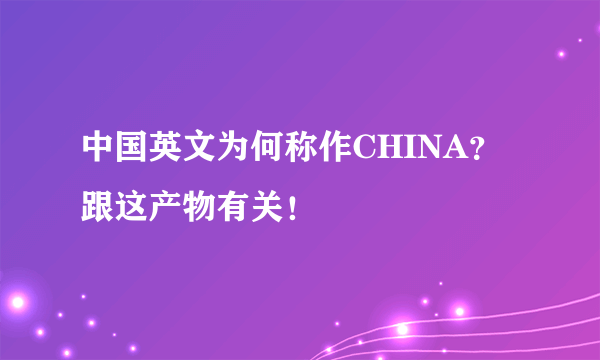 中国英文为何称作CHINA？
跟这产物有关！